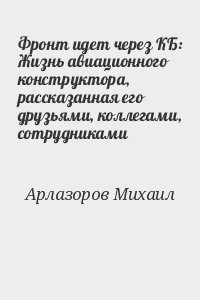 Фронт идет через КБ: Жизнь авиационного конструктора, рассказанная его друзьями, коллегами, сотрудниками

Арлазоров Михаил